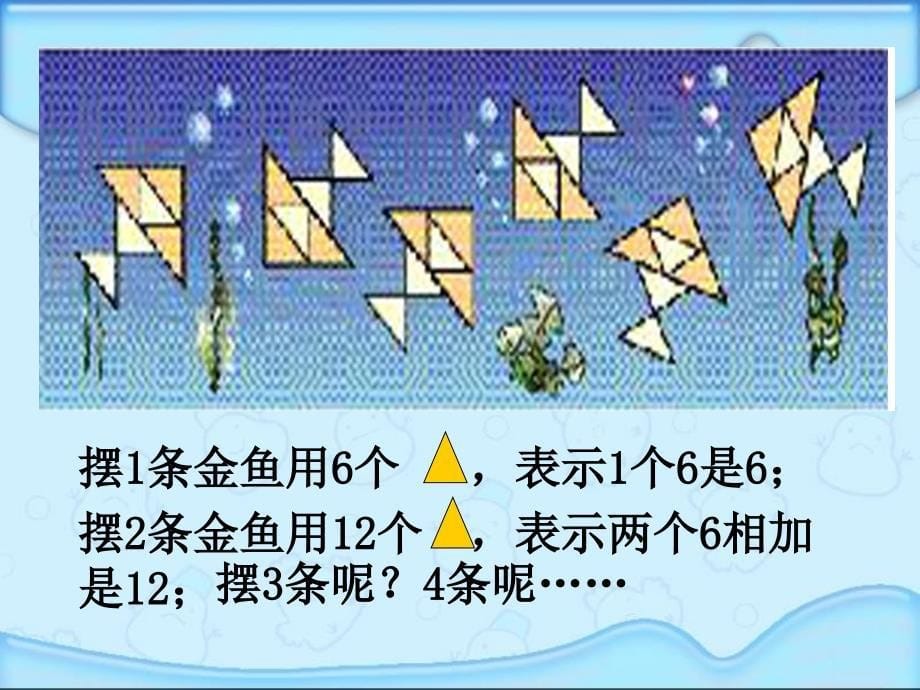 摆1条金鱼用6个 ，表示1个6是6；
摆2条金鱼用12个 ，表示两个6相加是12；摆3条呢？4条呢……